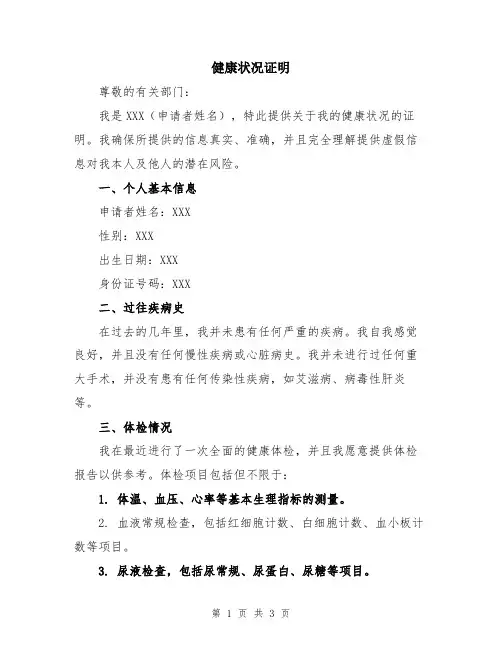 健康状况证明

尊敬的有关部门：

我是 XXX（申请者姓名），特此提供关于我的健康状况的证明。我确保所提供的信息真实、准确，并且完全理解提供虚假信息对我本人及他人的潜在风险。

一、个人基本信息

申请者姓名：XXX

性别：XXX

出生日期：XXX

身份证号码：XXX

二、过往疾病史

在过去的几年里，我并未患有任何严重的疾病。我自我感觉良好，并且没有任何慢性疾病或心脏病史。我并未进行过任何重大手术，并没有患有任何传染性疾病，如艾滋病、病毒性肝炎等。

三、体检情况

我在最近进行了一次全面的健康体检，并且我愿意提供体检报告以供参考。体检项目包括但不限于：

1. 体温、血压、心率等基本生理指标的测量。

2. 血液常规检查，包括红细胞计数、白细胞计数、血小板计数等项目。

3. 尿液检查，包括尿常规、尿蛋白、尿糖等项目。

第 1 页 共 3 页